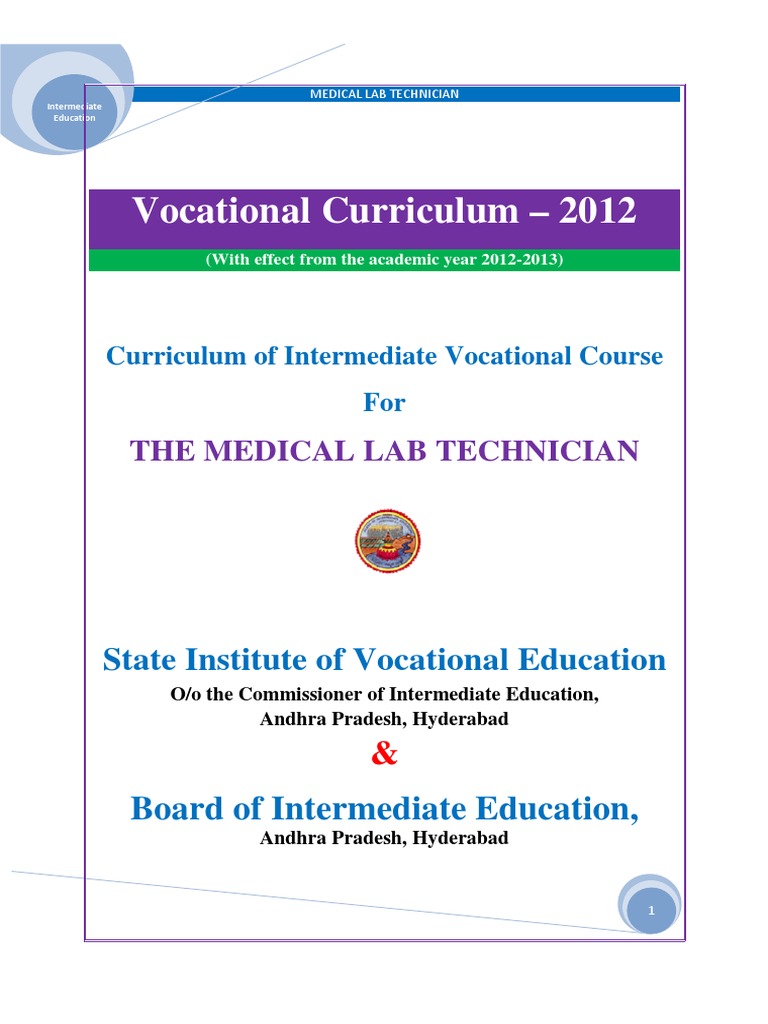 Intermediate Education

MEDICAL LAB TECHNICIAN

Vocational Curriculum – 2012

(With effect from the academic year 2012-2013)

Curriculum of Intermediate Vocational Course

For

THE MEDICAL LAB TECHNICIAN

State Institute of Vocational Education

O/o the Commissioner of Intermediate Education, Andhra Pradesh, Hyderabad

&

Board of Intermediate Education,

Andhra Pradesh, Hyderabad

1